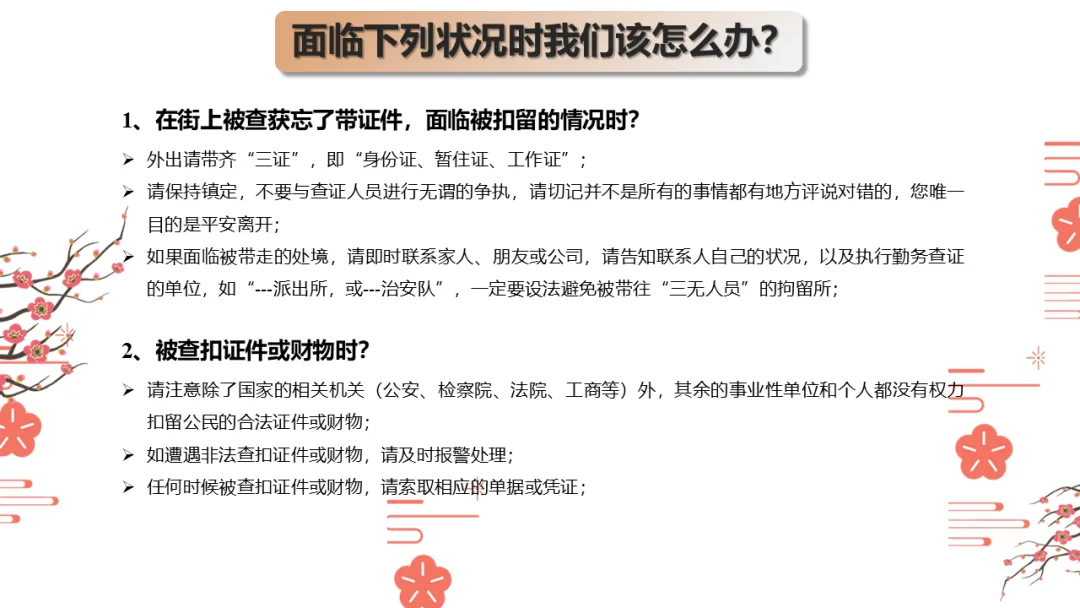 面临下列状况时我们该怎么办？

1、在街上被查获忘了带证件，面临被扣留的情况时？

➢ 外出请带齐“三证”，即“身份证、暂住证、工作证”；

➢ 请保持镇定，不要与查证人员进行无谓的争执，请切记并不是所有的事情都有地方评说对错的，您唯一目的是平安离开；

➢ 如果面临被带走的处境，请即时联系家人、朋友或公司，请告知联系人自己的状况，以及执行勤务查证的单位，如“---派出所，或---治安队”，一定要设法避免被带往“三无人员”的拘留所；

2、被查扣证件或财物时？

➢ 请注意除了国家的相关机关（公安、检察院、法院、工商等）外，其余的事业性单位和个人都没有权力扣留公民的合法证件或财物；

➢ 如遭遇非法查扣证件或财物，请及时报警处理；

➢ 任何时候被查扣证件或财物，请索取相应的单据或凭证；